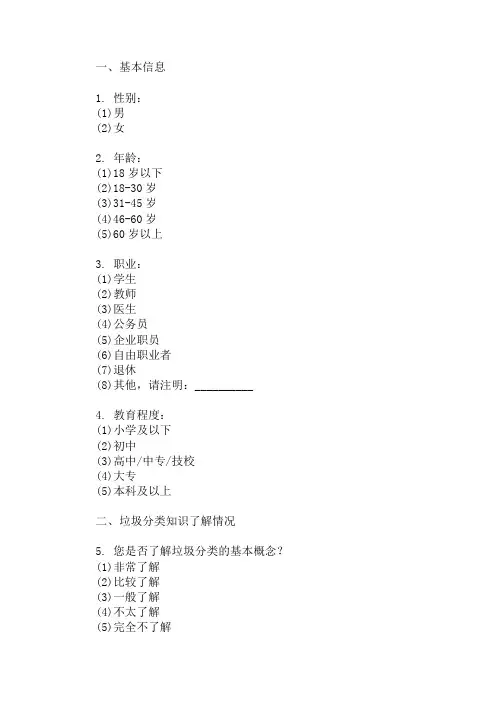 一、基本信息

1. 性别：
(1)男
(2)女

2. 年龄：
(1)18 岁以下
(2)18-30 岁
(3)31-45 岁
(4)46-60 岁
(5)60 岁以上

3. 职业：
(1)学生
(2)教师
(3)医生
(4)公务员
(5)企业职员
(6)自由职业者
(7)退休
(8)其他，请注明：__________

4. 教育程度：
(1)小学及以下
(2)初中
(3)高中/中专/技校
(4)大专
(5)本科及以上

二、垃圾分类知识了解情况

5. 您是否了解垃圾分类的基本概念？
(1)非常了解
(2)比较了解
(3)一般了解
(4)不太了解
(5)完全不了解